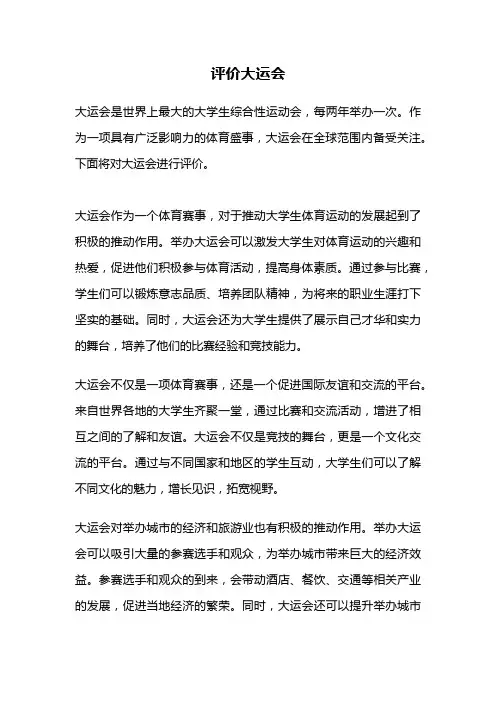 评价大运会

大运会是世界上最大的大学生综合性运动会，每两年举办一次。作为一项具有广泛影响力的体育盛事，大运会在全球范围内备受关注。下面将对大运会进行评价。

大运会作为一个体育赛事，对于推动大学生体育运动的发展起到了积极的推动作用。举办大运会可以激发大学生对体育运动的兴趣和热爱，促进他们积极参与体育活动，提高身体素质。通过参与比赛，学生们可以锻炼意志品质、培养团队精神，为将来的职业生涯打下坚实的基础。同时，大运会还为大学生提供了展示自己才华和实力的舞台，培养了他们的比赛经验和竞技能力。

大运会不仅是一项体育赛事，还是一个促进国际友谊和交流的平台。来自世界各地的大学生齐聚一堂，通过比赛和交流活动，增进了相互之间的了解和友谊。大运会不仅是竞技的舞台，更是一个文化交流的平台。通过与不同国家和地区的学生互动，大学生们可以了解不同文化的魅力，增长见识，拓宽视野。

大运会对举办城市的经济和旅游业也有积极的推动作用。举办大运会可以吸引大量的参赛选手和观众，为举办城市带来巨大的经济效益。参赛选手和观众的到来，会带动酒店、餐饮、交通等相关产业的发展，促进当地经济的繁荣。同时，大运会还可以提升举办城市